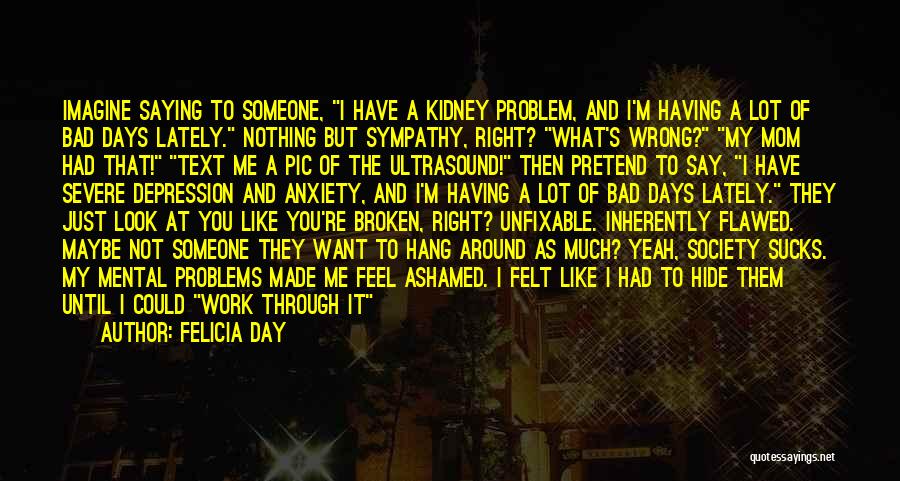 IMAGINE SAYING TO SOMEONE, "I HAVE A KIDNEY PROBLEM, AND I'M HAVING A LOT OF BAD DAYS LATELY." NOTHING BUT SYMPATHY, RIGHT? "WHAT'S WRONG?" "MY MOM HAD THAT!" "TEXT ME A PIC OF THE ULTRASOUND!" THEN PRETEND TO SAY, "I HAVE SEVERE DEPRESSION AND ANXIETY, AND I'M HAVING A LOT OF BAD DAYS LATELY." THEY JUST LOOK AT YOU LIKE YOU'RE BROKEN, RIGHT? UNFIXABLE. INHERENTLY FLAWED. MAYBE NOT SOMEONE THEY WANT TO HANG AROUND AS MUCH? YEAH, SOCIETY SUCKS. MY MENTAL PROBLEMS MADE ME FEEL ASHAMED. I FELT LIKE I HAD TO HIDE THEM UNTIL I COULD "WORK THROUGH IT"

AUTHOR: FELICIA DAY

quotessayings.net